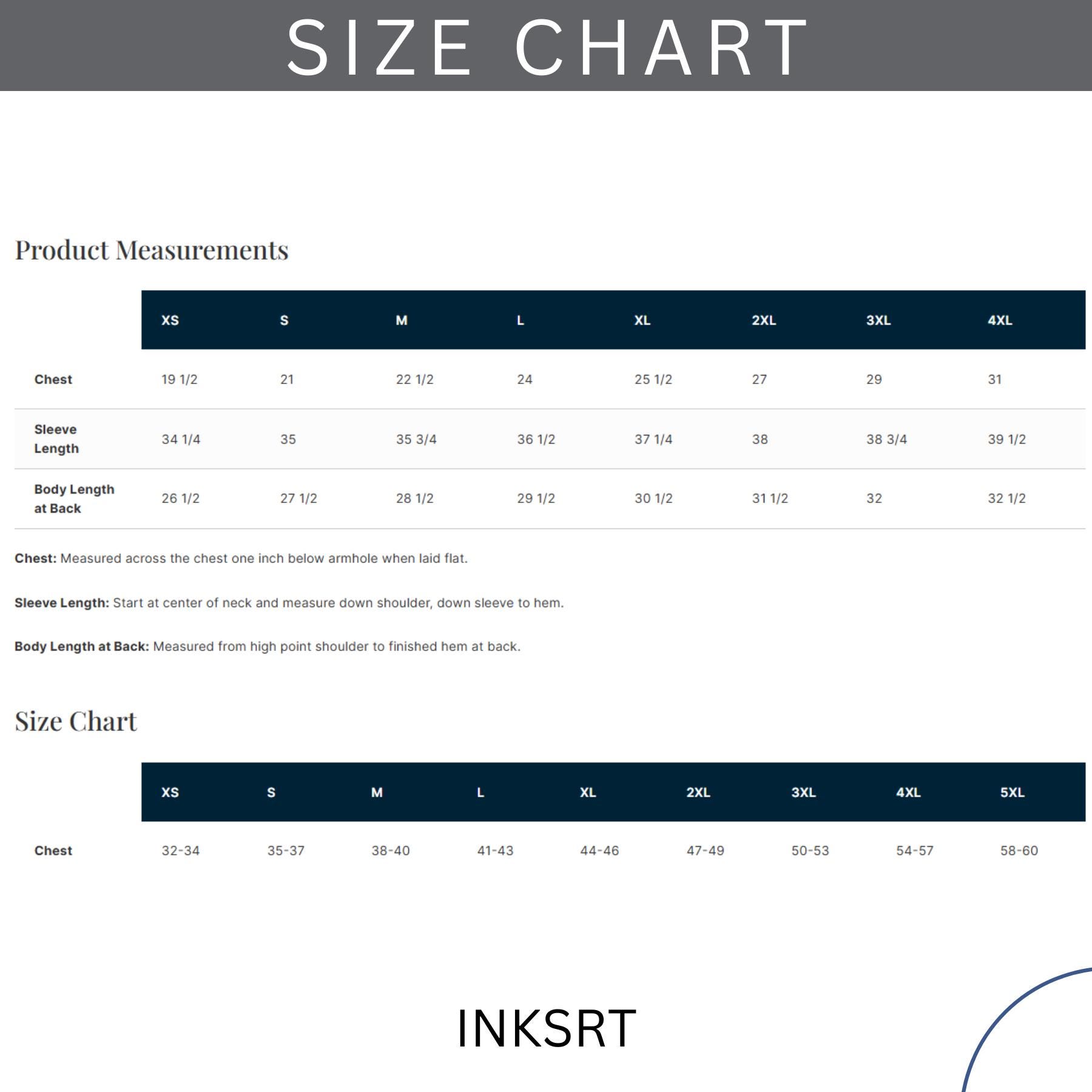 SIZE CHART

Product Measurements

|  | XS | S | M | L | XL | 2XL | 3XL | 4XL |
|---|---|---|---|---|---|---|---|---|
| Chest | 19 1/2 | 21 | 22 1/2 | 24 | 25 1/2 | 27 | 29 | 31 |
| Sleeve Length | 34 1/4 | 35 | 35 3/4 | 36 1/2 | 37 1/4 | 38 | 38 3/4 | 39 1/2 |
| Body Length at Back | 26 1/2 | 27 1/2 | 28 1/2 | 29 1/2 | 30 1/2 | 31 1/2 | 32 | 32 1/2 |

Chest: Measured across the chest one inch below armhole when laid flat.

Sleeve Length: Start at center of neck and measure down shoulder, down sleeve to hem.

Body Length at Back: Measured from high point shoulder to finished hem at back.

Size Chart

|  | XS | S | M | L | XL | 2XL | 3XL | 4XL | 5XL |
|---|---|---|---|---|---|---|---|---|---|
| Chest | 32-34 | 35-37 | 38-40 | 41-43 | 44-46 | 47-49 | 50-53 | 54-57 | 58-60 |

INKSRT